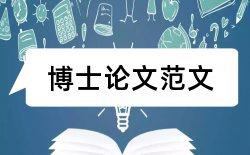 博士论文范文